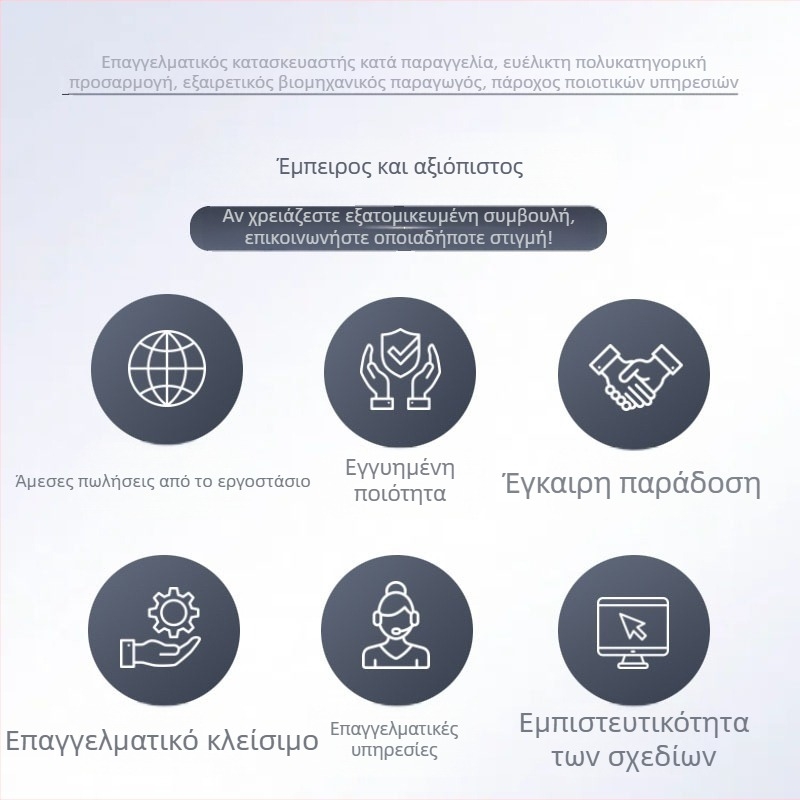 Επαγγελματικός κατασκευαστής κατά παραγγελία, ευέλικτη πολυκατηγορική προσαρμογή, εξαιρετικός βιομηχανικός παραγωγός, πάροχος ποιοτικών υπηρεσιών

Έμπειρος και αξιόπιστος

Αν χρειάζεστε εξατομικευμένη συμβουλή, επικοινωνήστε οποιαδήποτε στιγμή!

Άμεσες πωλήσεις από το εργοστάσιο

Εγγυημένη ποιότητα

Έγκαιρη παράδοση

Επαγγελματικό κλείσιμο

Επαγγελματικές υπηρεσίες

Εμπιστευτικότητα των σχεδίων